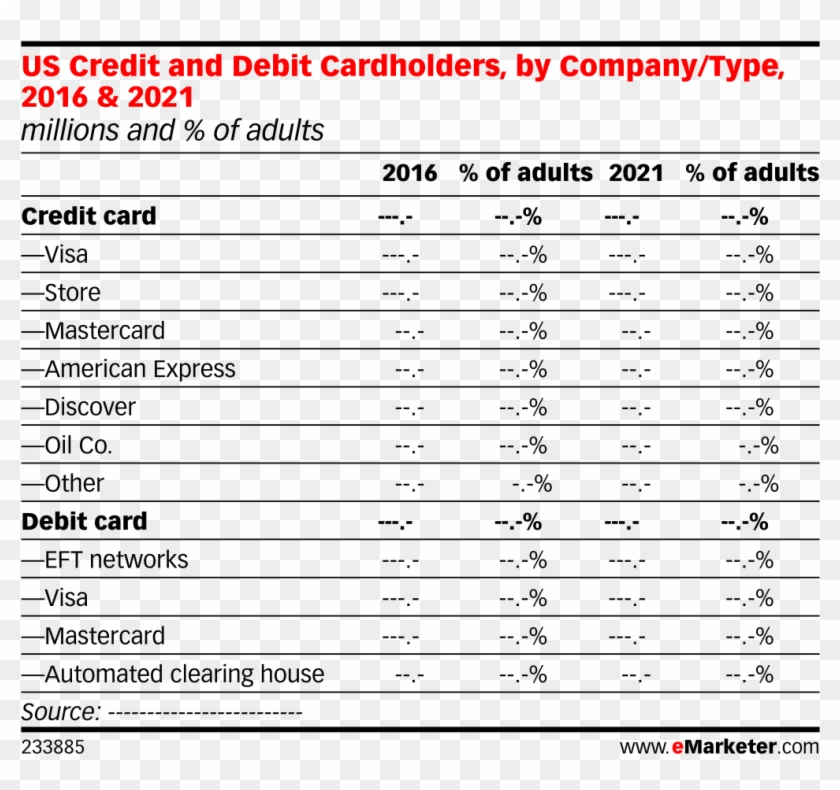 US Credit and Debit Cardholders, by Company/Type, 2016 & 2021
millions and % of adults

| | 2016 | % of adults | 2021 | % of adults |
|---|---|---|---|---|
| Credit card | ---.- | --.-% | ---.- | --.-% |
| —Visa | ---.- | --.-% | ---.- | --.-% |
| —Store | ---.- | --.-% | ---.- | --.-% |
| —Mastercard | --.- | --.-% | --.- | --.-% |
| —American Express | --.- | --.-% | --.- | --.-% |
| —Discover | --.- | --.-% | --.- | --.-% |
| —Oil Co. | --.- | --.-% | --.- | -.-% |
| —Other | --.- | -.-% | --.- | -.-% |
| Debit card | ---.- | --.-% | ---.- | --.-% |
| —EFT networks | ---.- | --.-% | ---.- | --.-% |
| —Visa | ---.- | --.-% | ---.- | --.-% |
| —Mastercard | ---.- | --.-% | ---.- | --.-% |
| —Automated clearing house | --.- | --.-% | --.- | --.-% |

Source: ------------------------

233885 www.eMarketer.com